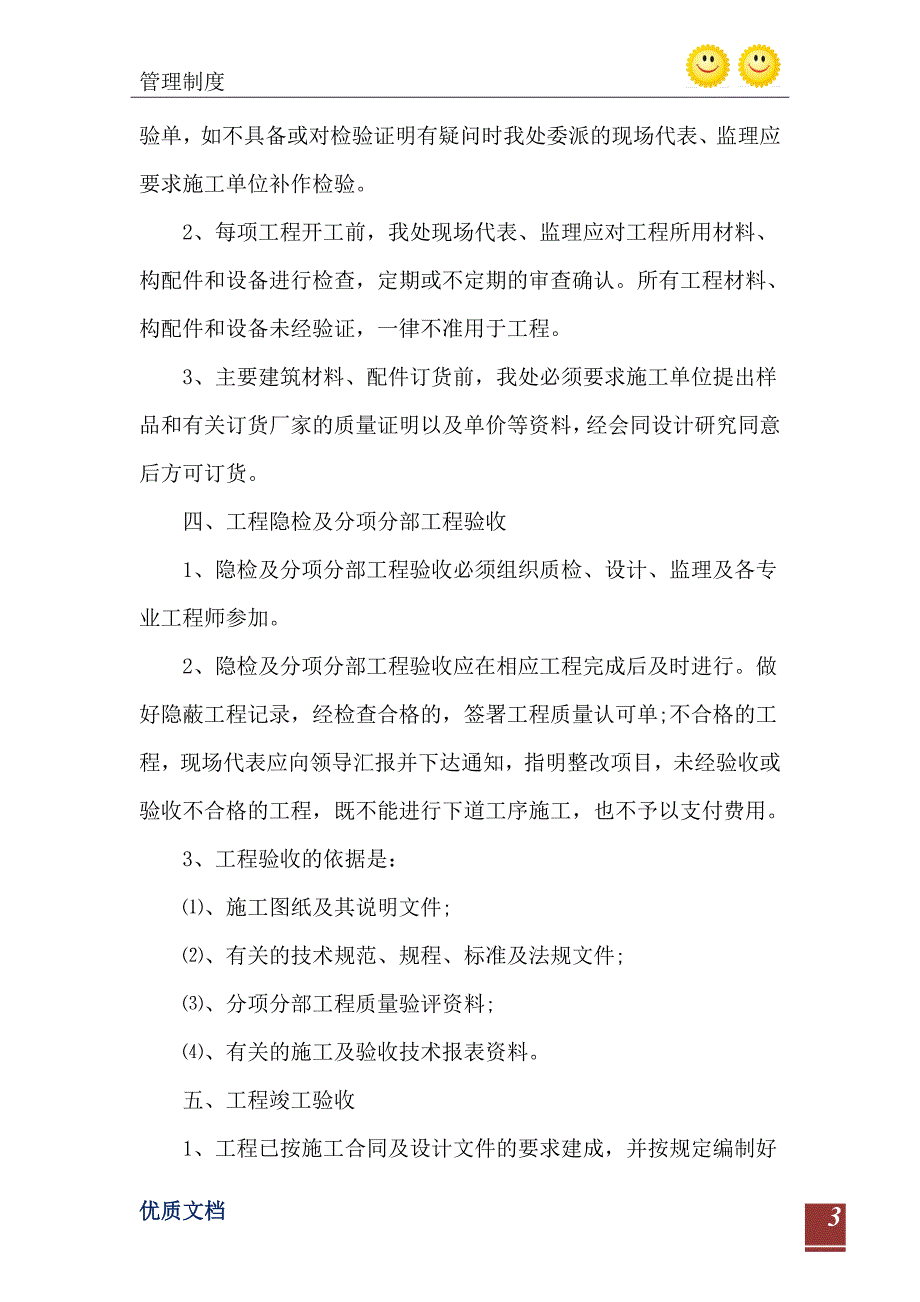 管理制度

验单，如不具备或对检验证明有疑问时我处委派的现场代表、监理应要求施工单位补作检验。

2、每项工程开工前，我处现场代表、监理应对工程所用材料、构配件和设备进行检查，定期或不定期的审查确认。所有工程材料、构配件和设备未经验证，一律不准用于工程。

3、主要建筑材料、配件订货前，我处必须要求施工单位提出样品和有关订货厂家的质量证明以及单价等资料，经会同设计研究同意后方可订货。

四、工程隐检及分项分部工程验收

1、隐检及分项分部工程验收必须组织质检、设计、监理及各专业工程师参加。

2、隐检及分项分部工程验收应在相应工程完成后及时进行。做好隐蔽工程记录，经检查合格的，签署工程质量认可单;不合格的工程，现场代表应向领导汇报并下达通知，指明整改项目，未经验收或验收不合格的工程，既不能进行下道工序施工，也不予以支付费用。

3、工程验收的依据是：

⑴、施工图纸及其说明文件;

⑵、有关的技术规范、规程、标准及法规文件;

⑶、分项分部工程质量验评资料;

⑷、有关的施工及验收技术报表资料。

五、工程竣工验收

1、工程已按施工合同及设计文件的要求建成，并按规定编制好

优质文档

3